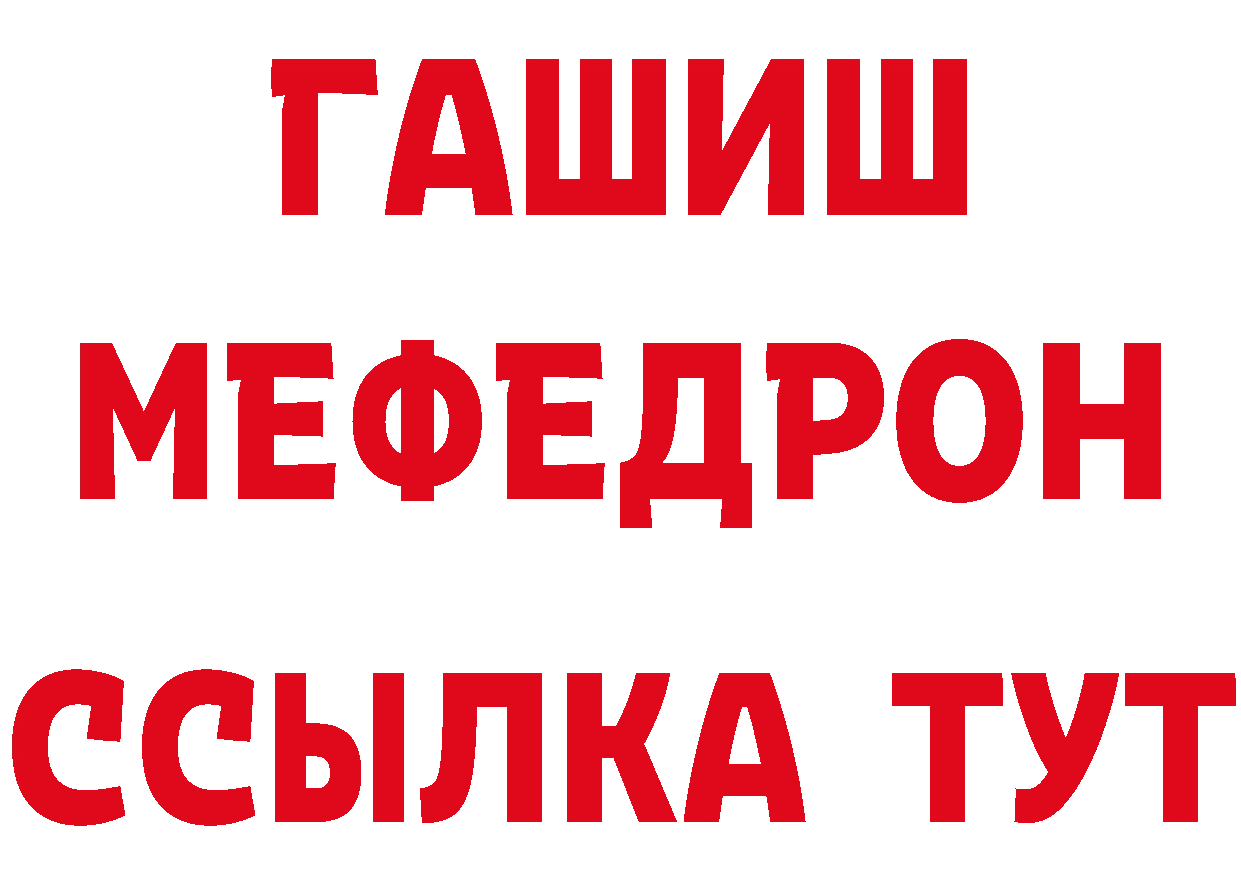 ГАШИШ
МЕФЕДРОН
ССЫЛКА ТУТ